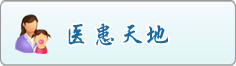 医患天地